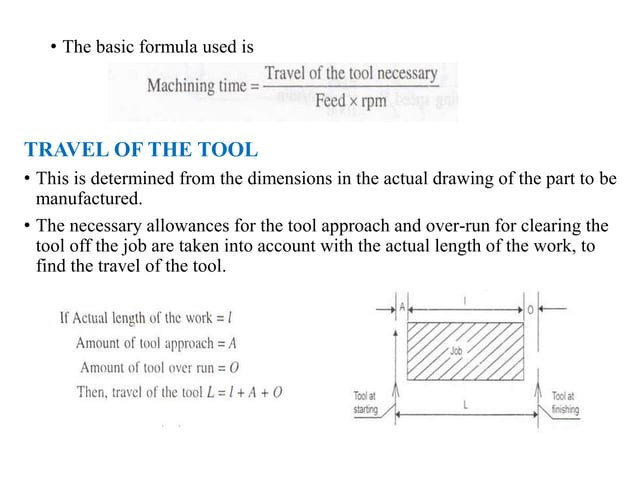 • The basic formula used is

$\text{Machining time} = \frac{\text{Travel of the tool necessary}}{\text{Feed} \times \text{rpm}}$

TRAVEL OF THE TOOL

• This is determined from the dimensions in the actual drawing of the part to be manufactured.

• The necessary allowances for the tool approach and over-run for clearing the tool off the job are taken into account with the actual length of the work, to find the travel of the tool.

If Actual length of the work = $l$
Amount of tool approach = $A$
Amount of tool over run = $O$
Then, travel of the tool $L = l + A + O$

A
l
O
Job
Tool at starting
L
Tool at finishing